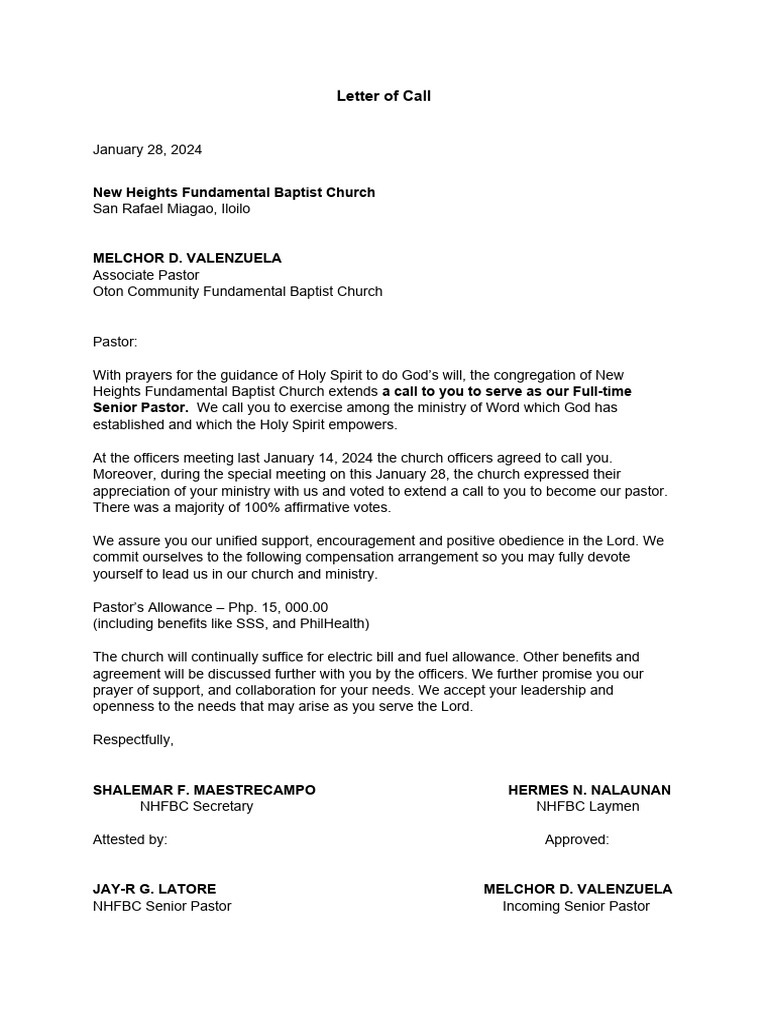 Letter of Call

January 28, 2024

New Heights Fundamental Baptist Church
San Rafael Miagao, Iloilo

MELCHOR D. VALENZUELA
Associate Pastor
Oton Community Fundamental Baptist Church

Pastor:

With prayers for the guidance of Holy Spirit to do God's will, the congregation of New Heights Fundamental Baptist Church extends a call to you to serve as our Full-time Senior Pastor. We call you to exercise among the ministry of Word which God has established and which the Holy Spirit empowers.

At the officers meeting last January 14, 2024 the church officers agreed to call you. Moreover, during the special meeting on this January 28, the church expressed their appreciation of your ministry with us and voted to extend a call to you to become our pastor. There was a majority of 100% affirmative votes.

We assure you our unified support, encouragement and positive obedience in the Lord. We commit ourselves to the following compensation arrangement so you may fully devote yourself to lead us in our church and ministry.

Pastor's Allowance – Php. 15, 000.00
(including benefits like SSS, and PhilHealth)

The church will continually suffice for electric bill and fuel allowance. Other benefits and agreement will be discussed further with you by the officers. We further promise you our prayer of support, and collaboration for your needs. We accept your leadership and openness to the needs that may arise as you serve the Lord.

Respectfully,

SHALEMAR F. MAESTRECAMPO
NHFBC Secretary

HERMES N. NALAUNAN
NHFBC Laymen

Attested by:

Approved:

JAY-R G. LATORE
NHFBC Senior Pastor

MELCHOR D. VALENZUELA
Incoming Senior Pastor